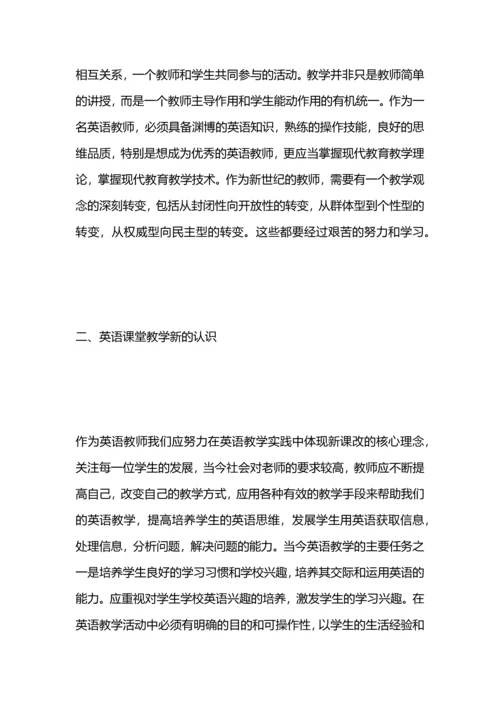 相互关系，一个教师和学生共同参与的活动。教学并非只是教师简单的讲授，而是一个教师主导作用和学生能动作用的有机统一。作为一名英语教师，必须具备渊博的英语知识，熟练的操作技能，良好的思维品质，特别是想成为优秀的英语教师，更应当掌握现代教育教学理论，掌握现代教育教学技术。作为新世纪的教师，需要有一个教学观念的深刻转变，包括从封闭性向开放性的转变，从群体型到个性型的转变，从权威型向民主型的转变。这些都要经过艰苦的努力和学习。

二、英语课堂教学新的认识

作为英语教师我们应努力在英语教学实践中体现新课改的核心理念，关注每一位学生的发展，当今社会对老师的要求较高，教师应不断提高自己，改变自己的教学方式，应用各种有效的教学手段来帮助我们的英语教学，提高培养学生的英语思维，发展学生用英语获取信息，处理信息，分析问题，解决问题的能力。当今英语教学的主要任务之一是培养学生良好的学习习惯和学校兴趣，培养其交际和运用英语的能力。应重视对学生学校英语兴趣的培养，激发学生的学习兴趣。在英语教学活动中必须有明确的目的和可操作性，以学生的生活经验和